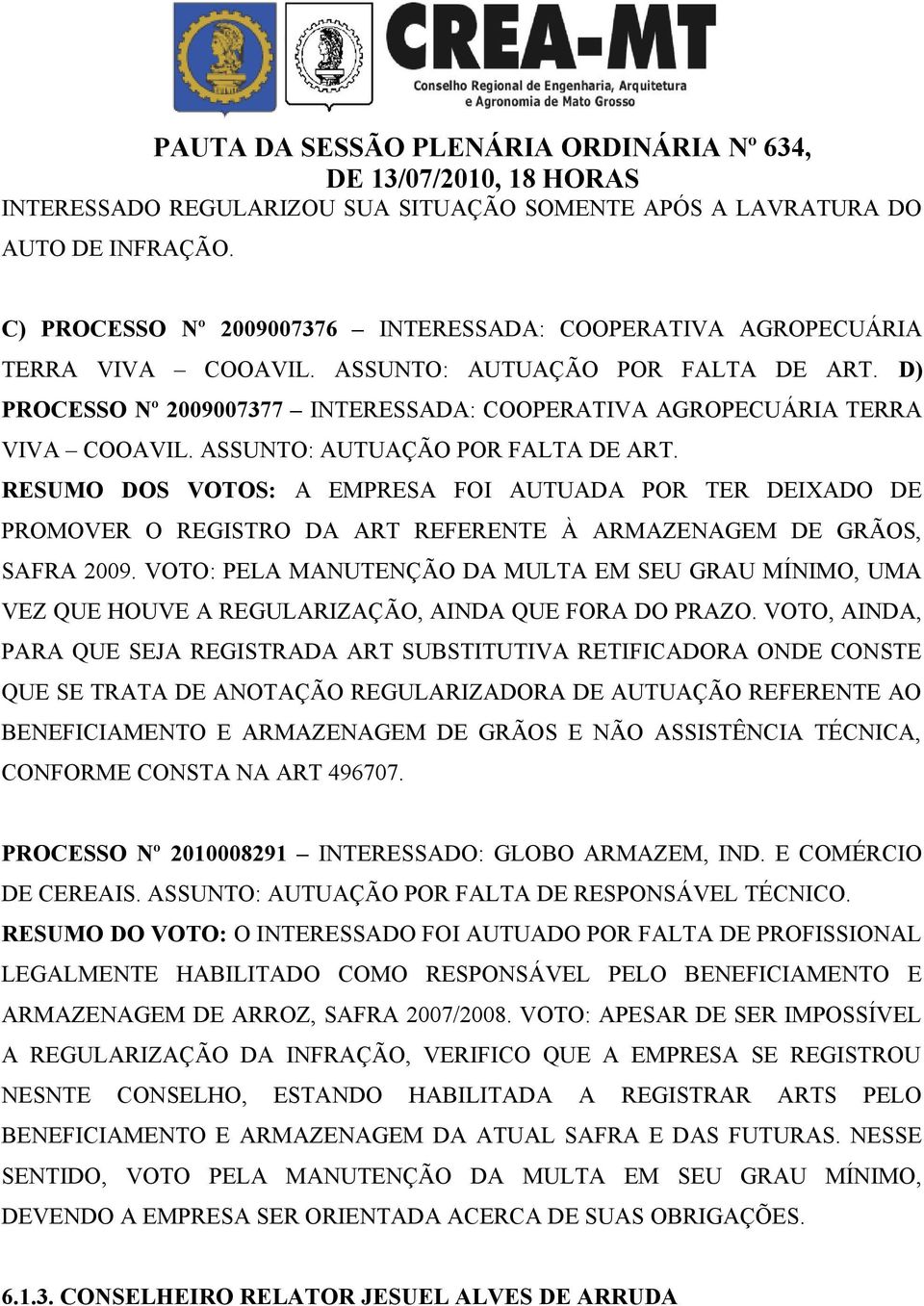 CREA-MT
Conselho Regional de Engenharia, Arquitetura e Agronomia de Mato Grosso

PAUTA DA SESSÃO PLENÁRIA ORDINÁRIA Nº 634, DE 13/07/2010, 18 HORAS

INTERESSADO REGULARIZOU SUA SITUAÇÃO SOMENTE APÓS A LAVRATURA DO AUTO DE INFRAÇÃO.

C) PROCESSO Nº 2009007376 – INTERESSADA: COOPERATIVA AGROPECUÁRIA TERRA VIVA – COOAVIL. ASSUNTO: AUTUAÇÃO POR FALTA DE ART. D) PROCESSO Nº 2009007377 – INTERESSADA: COOPERATIVA AGROPECUÁRIA TERRA VIVA – COOAVIL. ASSUNTO: AUTUAÇÃO POR FALTA DE ART. RESUMO DOS VOTOS: A EMPRESA FOI AUTUADA POR TER DEIXADO DE PROMOVER O REGISTRO DA ART REFERENTE À ARMAZENAGEM DE GRÃOS, SAFRA 2009. VOTO: PELA MANUTENÇÃO DA MULTA EM SEU GRAU MÍNIMO, UMA VEZ QUE HOUVE A REGULARIZAÇÃO, AINDA QUE FORA DO PRAZO. VOTO, AINDA, PARA QUE SEJA REGISTRADA ART SUBSTITUTIVA RETIFICADORA ONDE CONSTE QUE SE TRATA DE ANOTAÇÃO REGULARIZADORA DE AUTUAÇÃO REFERENTE AO BENEFICIAMENTO E ARMAZENAGEM DE GRÃOS E NÃO ASSISTÊNCIA TÉCNICA, CONFORME CONSTA NA ART 496707.

PROCESSO Nº 2010008291 – INTERESSADO: GLOBO ARMAZEM, IND. E COMÉRCIO DE CEREAIS. ASSUNTO: AUTUAÇÃO POR FALTA DE RESPONSÁVEL TÉCNICO. RESUMO DO VOTO: O INTERESSADO FOI AUTUADO POR FALTA DE PROFISSIONAL LEGALMENTE HABILITADO COMO RESPONSÁVEL PELO BENEFICIAMENTO E ARMAZENAGEM DE ARROZ, SAFRA 2007/2008. VOTO: APESAR DE SER IMPOSSÍVEL A REGULARIZAÇÃO DA INFRAÇÃO, VERIFICO QUE A EMPRESA SE REGISTROU NESNTE CONSELHO, ESTANDO HABILITADA A REGISTRAR ARTS PELO BENEFICIAMENTO E ARMAZENAGEM DA ATUAL SAFRA E DAS FUTURAS. NESSE SENTIDO, VOTO PELA MANUTENÇÃO DA MULTA EM SEU GRAU MÍNIMO, DEVENDO A EMPRESA SER ORIENTADA ACERCA DE SUAS OBRIGAÇÕES.

6.1.3. CONSELHEIRO RELATOR JESUEL ALVES DE ARRUDA